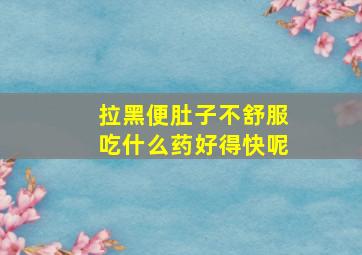 拉黑便肚子不舒服
吃什么药好得快呢